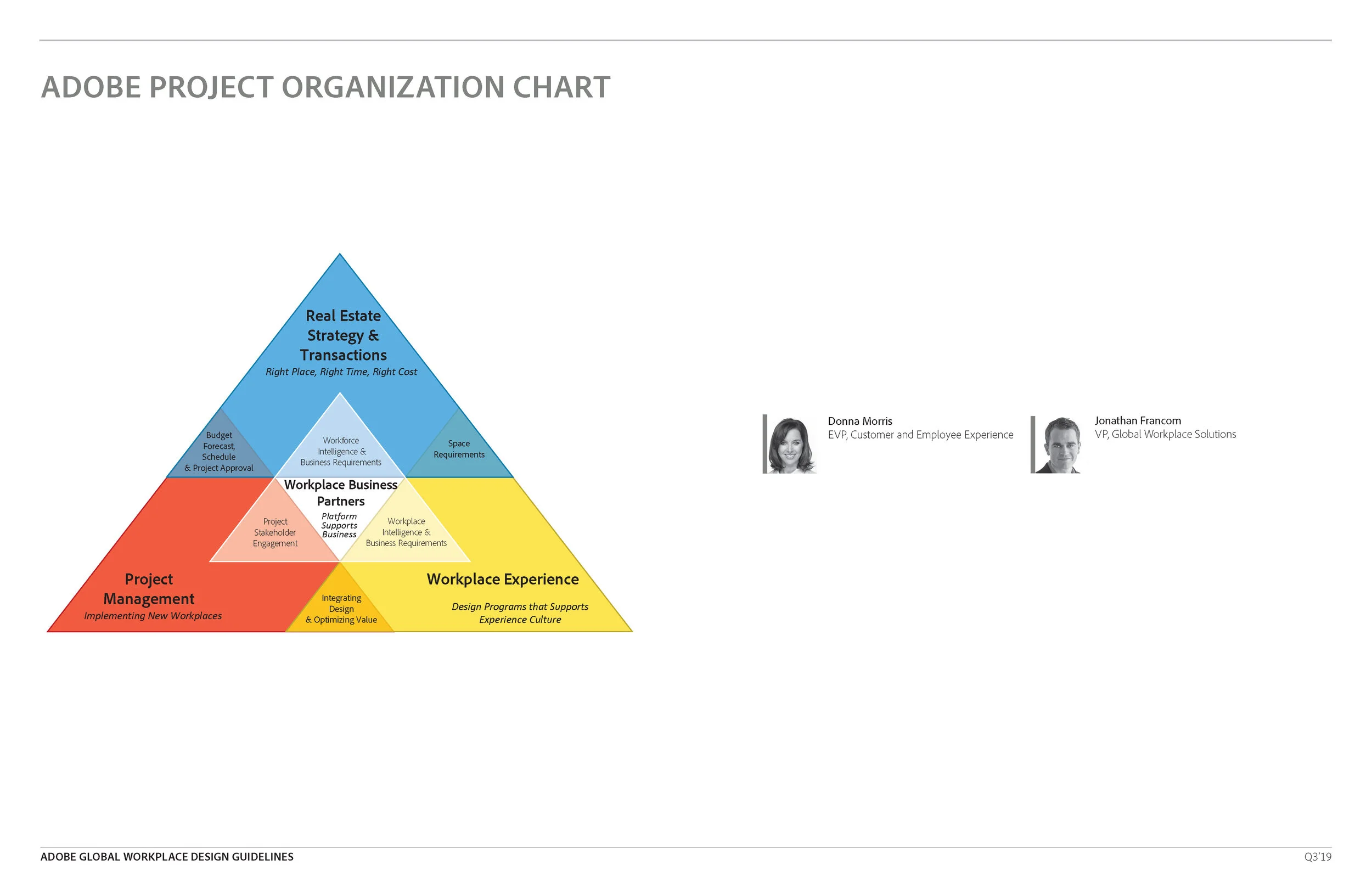 ADOBE PROJECT ORGANIZATION CHART

Real Estate Strategy & Transactions
Right Place, Right Time, Right Cost

Budget Forecast, Schedule & Project Approval

Workforce Intelligence & Business Requirements

Space Requirements

Workplace Business Partners
Platform Supports Business

Project Stakeholder Engagement

Workplace Intelligence & Business Requirements

Project Management
Implementing New Workplaces

Integrating Design & Optimizing Value

Workplace Experience
Design Programs that Supports Experience Culture

Donna Morris
EVP, Customer and Employee Experience

Jonathan Francom
VP, Global Workplace Solutions

ADOBE GLOBAL WORKPLACE DESIGN GUIDELINES
Q3'19